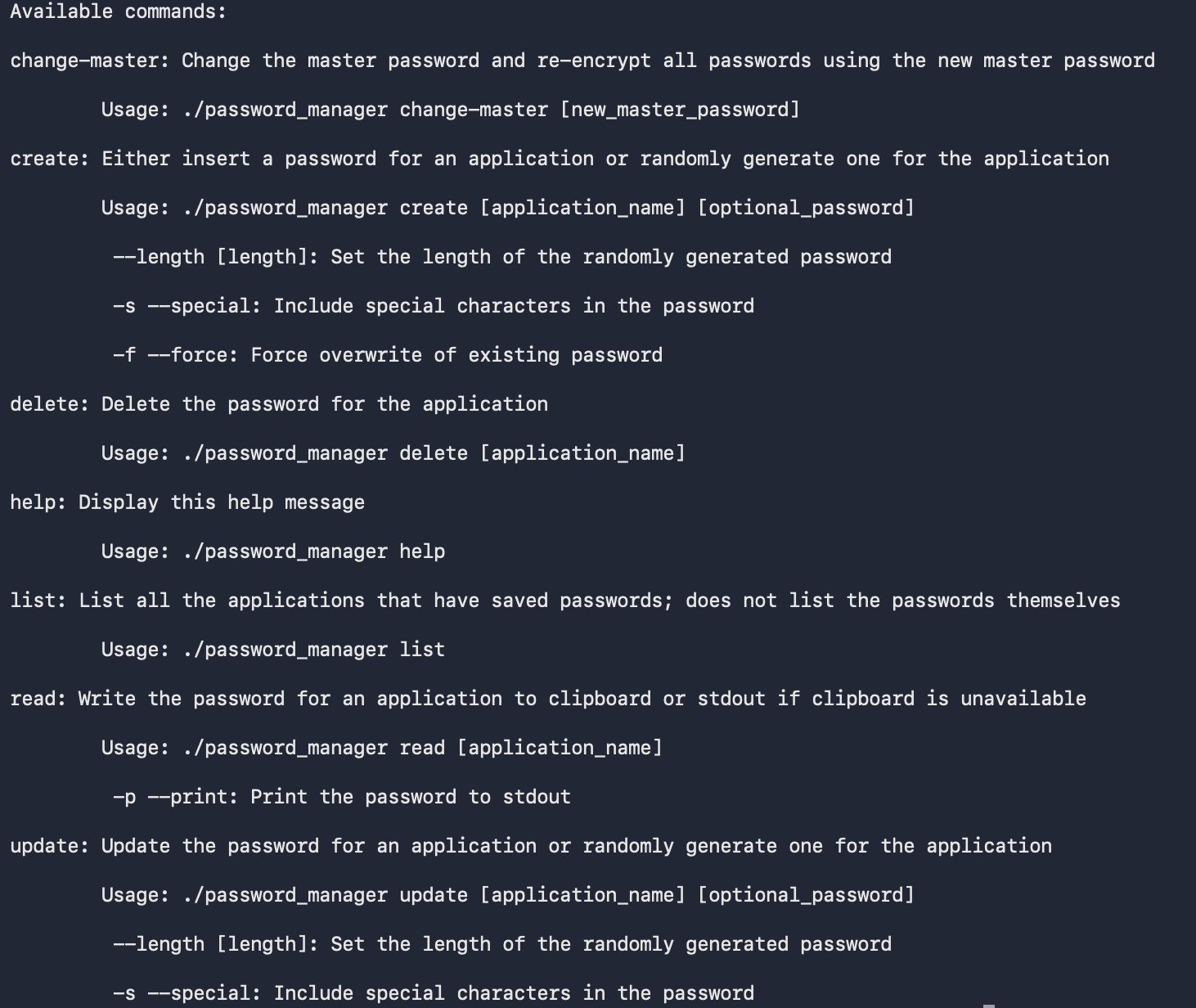 Available commands:

change-master: Change the master password and re-encrypt all passwords using the new master password

Usage: ./password_manager change-master [new_master_password]

create: Either insert a password for an application or randomly generate one for the application

Usage: ./password_manager create [application_name] [optional_password]

--length [length]: Set the length of the randomly generated password

-s --special: Include special characters in the password

-f --force: Force overwrite of existing password

delete: Delete the password for the application

Usage: ./password_manager delete [application_name]

help: Display this help message

Usage: ./password_manager help

list: List all the applications that have saved passwords; does not list the passwords themselves

Usage: ./password_manager list

read: Write the password for an application to clipboard or stdout if clipboard is unavailable

Usage: ./password_manager read [application_name]

-p --print: Print the password to stdout

update: Update the password for an application or randomly generate one for the application

Usage: ./password_manager update [application_name] [optional_password]

--length [length]: Set the length of the randomly generated password

-s --special: Include special characters in the password